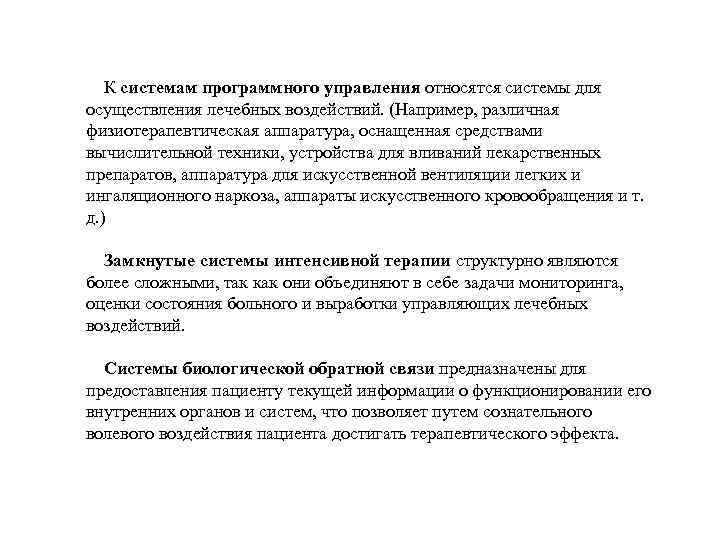 К системам программного управления относятся системы для осуществления лечебных воздействий. (Например, различная физиотерапевтическая аппаратура, оснащенная средствами вычислительной техники, устройства для вливаний лекарственных препаратов, аппаратура для искусственной вентиляции легких и ингаляционного наркоза, аппараты искусственного кровообращения и т. д.)

Замкнутые системы интенсивной терапии структурно являются более сложными, так как они объединяют в себе задачи мониторинга, оценки состояния больного и выработки управляющих лечебных воздействий.

Системы биологической обратной связи предназначены для предоставления пациенту текущей информации о функционировании его внутренних органов и систем, что позволяет путем сознательного волевого воздействия пациента достигать терапевтического эффекта.